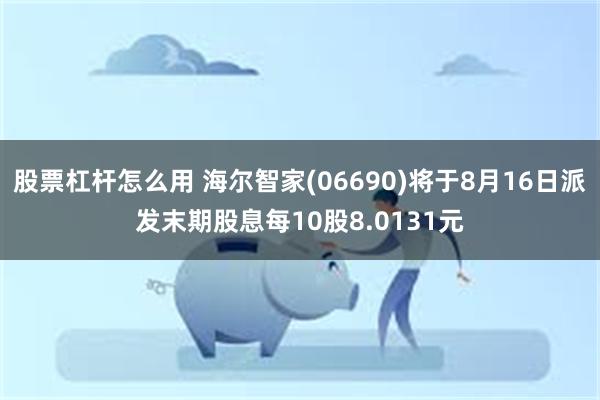 股票杠杆怎么用 海尔智家(06690)将于8月16日派发末期股息每10股8.0131元